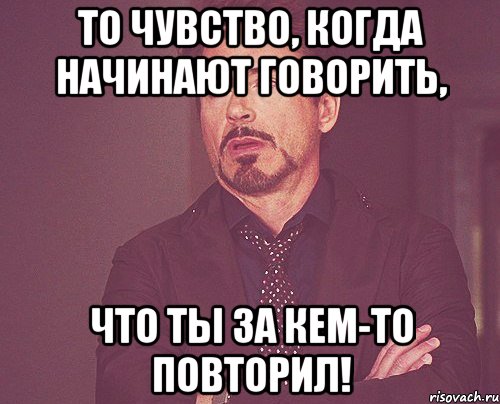 ТО ЧУВСТВО, КОГДА НАЧИНАЮТ ГОВОРИТЬ,

ЧТО ТЫ ЗА КЕМ-ТО ПОВТОРИЛ!

risovach.ru